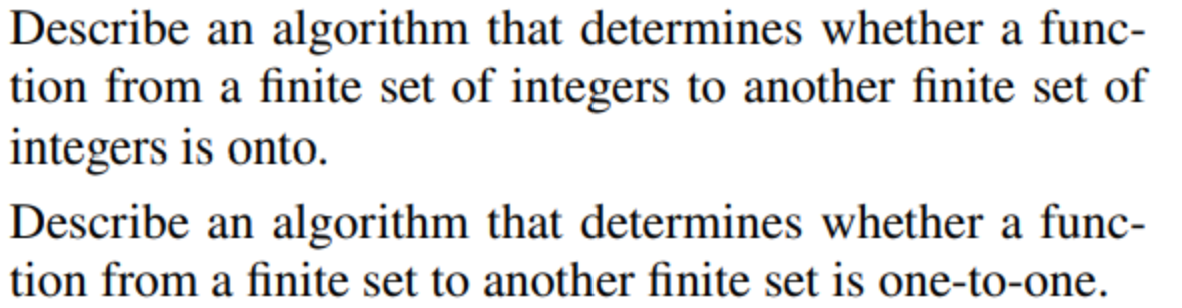 Describe an algorithm that determines whether a function from a finite set of integers to another finite set of integers is onto.

Describe an algorithm that determines whether a function from a finite set to another finite set is one-to-one.